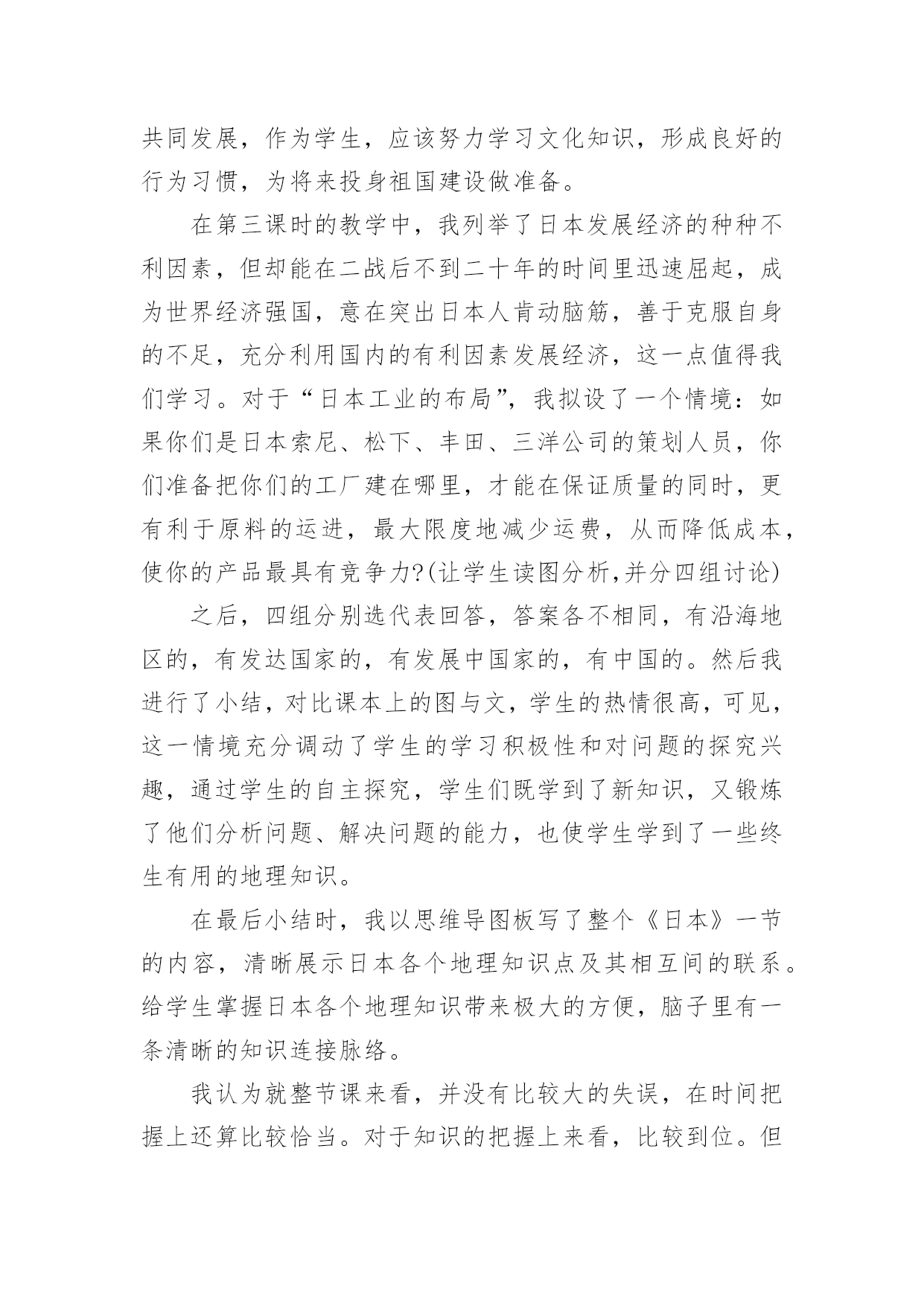 共同发展，作为学生，应该努力学习文化知识，形成良好的行为习惯，为将来投身祖国建设做准备。

在第三课时的教学中，我列举了日本发展经济的种种不利因素，但却能在二战后不到二十年的时间里迅速屈起，成为世界经济强国，意在突出日本人肯动脑筋，善于克服自身的不足，充分利用国内的有利因素发展经济，这一点值得我们学习。对于“日本工业的布局”，我拟设了一个情境：如果你们是日本索尼、松下、丰田、三洋公司的策划人员，你们准备把你们的工厂建在哪里，才能在保证质量的同时，更有利于原料的运进，最大限度地减少运费，从而降低成本，使你的产品最具有竞争力?(让学生读图分析,并分四组讨论)

之后，四组分别选代表回答，答案各不相同，有沿海地区的，有发达国家的，有发展中国家的，有中国的。然后我进行了小结，对比课本上的图与文，学生的热情很高，可见，这一情境充分调动了学生的学习积极性和对问题的探究兴趣，通过学生的自主探究，学生们既学到了新知识，又锻炼了他们分析问题、解决问题的能力，也使学生学到了一些终生有用的地理知识。

在最后小结时，我以思维导图板写了整个《日本》一节的内容，清晰展示日本各个地理知识点及其相互间的联系。给学生掌握日本各个地理知识带来极大的方便，脑子里有一条清晰的知识连接脉络。

我认为就整节课来看，并没有比较大的失误，在时间把握上还算比较恰当。对于知识的把握上来看，比较到位。但